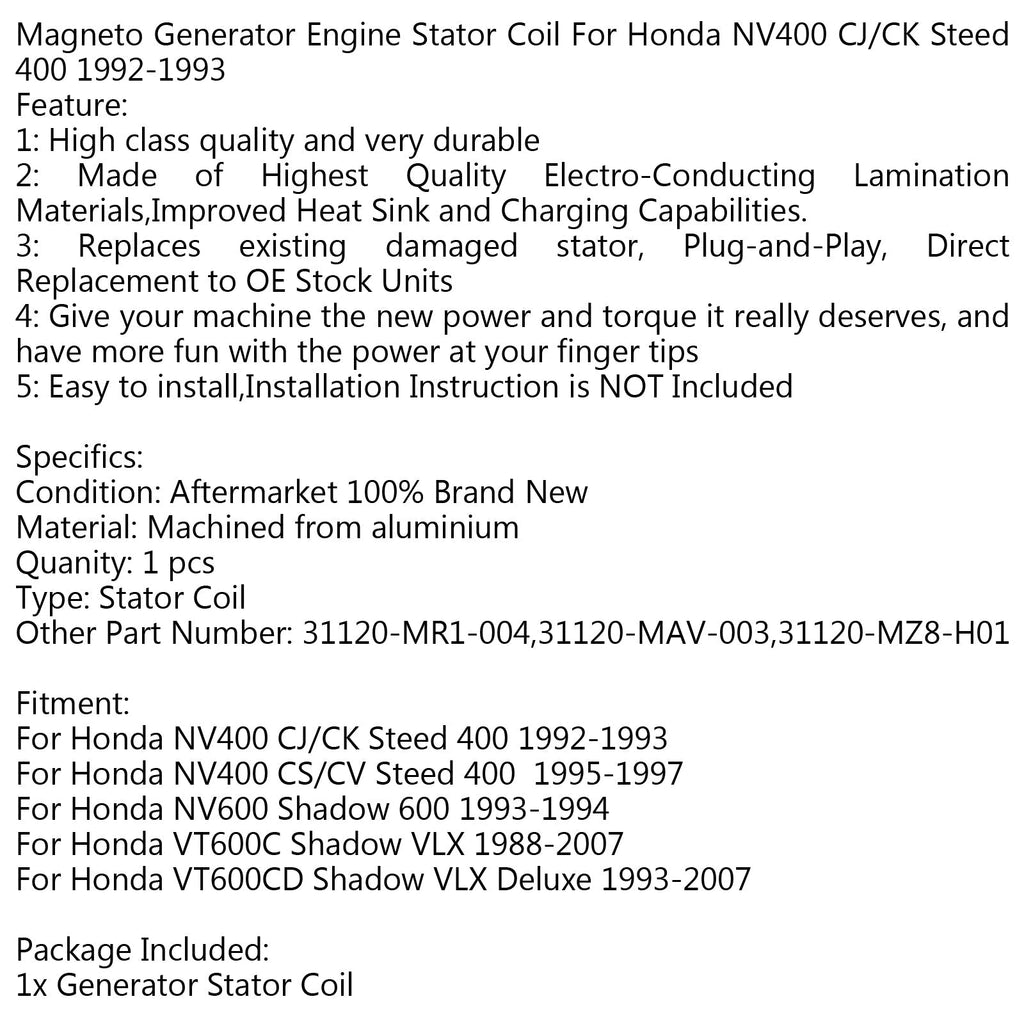 Magneto Generator Engine Stator Coil For Honda NV400 CJ/CK Steed 400 1992-1993
Feature:
1: High class quality and very durable
2: Made of Highest Quality Electro-Conducting Lamination Materials,Improved Heat Sink and Charging Capabilities.
3: Replaces existing damaged stator, Plug-and-Play, Direct Replacement to OE Stock Units
4: Give your machine the new power and torque it really deserves, and have more fun with the power at your finger tips
5: Easy to install,Installation Instruction is NOT Included

Specifics:
Condition: Aftermarket 100% Brand New
Material: Machined from aluminium
Quanity: 1 pcs
Type: Stator Coil
Other Part Number: 31120-MR1-004,31120-MAV-003,31120-MZ8-H01

Fitment:
For Honda NV400 CJ/CK Steed 400 1992-1993
For Honda NV400 CS/CV Steed 400 1995-1997
For Honda NV600 Shadow 600 1993-1994
For Honda VT600C Shadow VLX 1988-2007
For Honda VT600CD Shadow VLX Deluxe 1993-2007

Package Included:
1x Generator Stator Coil